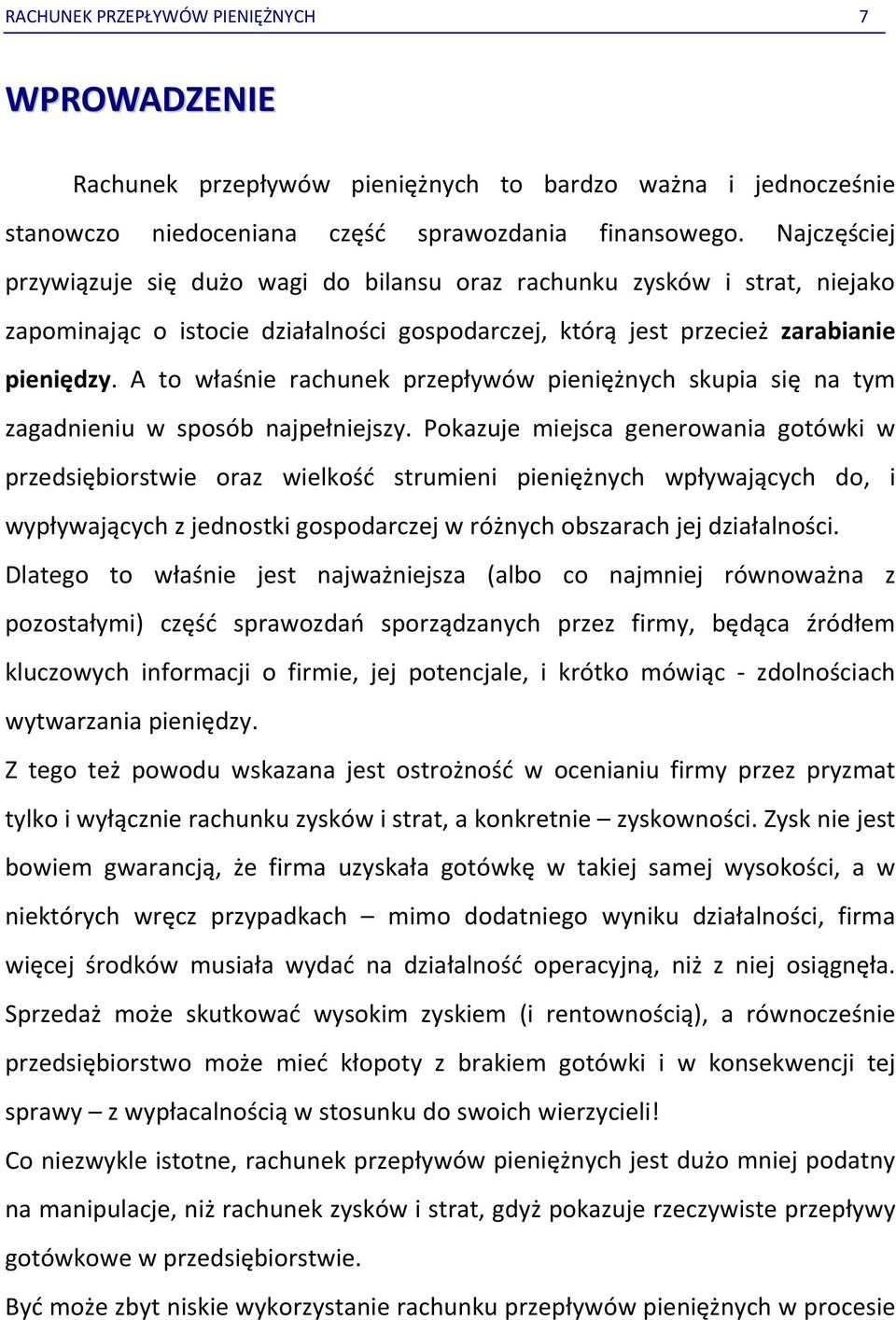 RACHUNEK PRZEPŁYWÓW PIENIĘŻNYCH 7

WPROWADZENIE

Rachunek przepływów pieniężnych to bardzo ważna i jednocześnie stanowczo niedoceniana część sprawozdania finansowego. Najczęściej przywiązuje się dużo wagi do bilansu oraz rachunku zysków i strat, niejako zapominając o istocie działalności gospodarczej, którą jest przecież zarabianie pieniędzy. A to właśnie rachunek przepływów pieniężnych skupia się na tym zagadnieniu w sposób najpełniejszy. Pokazuje miejsca generowania gotówki w przedsiębiorstwie oraz wielkość strumieni pieniężnych wpływających do, i wypływających z jednostki gospodarczej w różnych obszarach jej działalności.

Dlatego to właśnie jest najważniejsza (albo co najmniej równoważna z pozostałymi) część sprawozdań sporządzanych przez firmy, będąca źródłem kluczowych informacji o firmie, jej potencjale, i krótko mówiąc - zdolnościach wytwarzania pieniędzy.

Z tego też powodu wskazana jest ostrożność w ocenianiu firmy przez pryzmat tylko i wyłącznie rachunku zysków i strat, a konkretnie – zyskowności. Zysk nie jest bowiem gwarancją, że firma uzyskała gotówkę w takiej samej wysokości, a w niektórych wręcz przypadkach – mimo dodatniego wyniku działalności, firma więcej środków musiała wydać na działalność operacyjną, niż z niej osiągnęła. Sprzedaż może skutkować wysokim zyskiem (i rentownością), a równocześnie przedsiębiorstwo może mieć kłopoty z brakiem gotówki i w konsekwencji tej sprawy – z wypłacalnością w stosunku do swoich wierzycieli!

Co niezwykle istotne, rachunek przepływów pieniężnych jest dużo mniej podatny na manipulacje, niż rachunek zysków i strat, gdyż pokazuje rzeczywiste przepływy gotówkowe w przedsiębiorstwie.

Być może zbyt niskie wykorzystanie rachunku przepływów pieniężnych w procesie